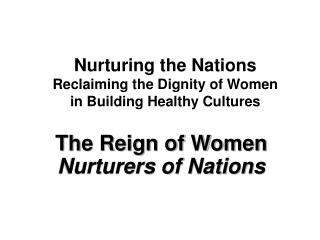 Nurturing the Nations
Reclaiming the Dignity of Women in Building Healthy Cultures

The Reign of Women
Nurturers of Nations